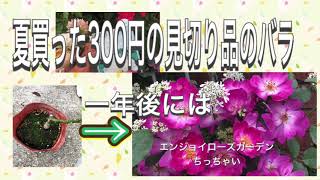 夏買った300円の見切り品のバラ

一年後には

エンジョイローズガーデン
ちっちゃい